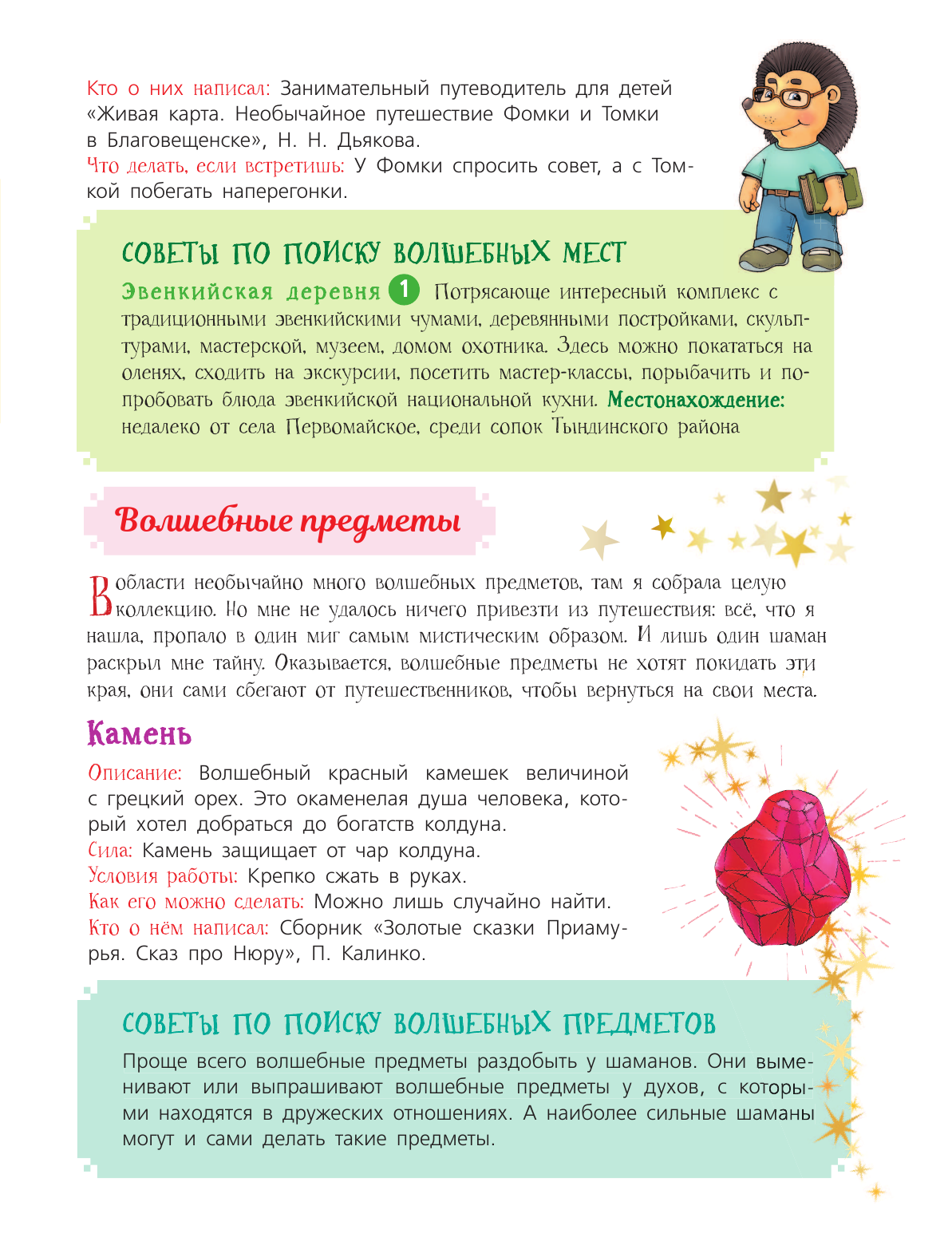 Кто о них написал: Занимательный путеводитель для детей «Живая карта. Необычайное путешествие Фомки и Томки в Благовещенске», Н. Н. Дьякова.
Что делать, если встретишь: У Фомки спросить совет, а с Томкой побегать наперегонки.

СОВЕТЫ ПО ПОИСКУ ВОЛШЕБНЫХ МЕСТ

Эвенкийская деревня 1 Потрясающе интересный комплекс с традиционными эвенкийскими чумами, деревянными постройками, скульптурами, мастерской, музеем, домом охотника. Здесь можно покататься на оленях, сходить на экскурсии, посетить мастер-классы, порыбачить и попробовать блюда эвенкийской национальной кухни. Местонахождение: недалеко от села Первомайское, среди сопок Тындинского района

Волшебные предметы

В области необычайно много волшебных предметов, там я собрала целую коллекцию. Но мне не удалось ничего привезти из путешествия: всё, что я нашла, пропало в один миг самым мистическим образом. И лишь один шаман раскрыл мне тайну. Оказывается, волшебные предметы не хотят покидать эти края, они сами сбегают от путешественников, чтобы вернуться на свои места.

Камень

Описание: Волшебный красный камешек величиной с грецкий орех. Это окаменелая душа человека, который хотел добраться до богатств колдуна.
Сила: Камень защищает от чар колдуна.
Условия работы: Крепко сжать в руках.
Как его можно сделать: Можно лишь случайно найти.
Кто о нём написал: Сборник «Золотые сказки Приамурья. Сказ про Нюру», П. Калинко.

СОВЕТЫ ПО ПОИСКУ ВОЛШЕБНЫХ ПРЕДМЕТОВ

Проще всего волшебные предметы раздобыть у шаманов. Они выменивают или выпрашивают волшебные предметы у духов, с которыми находятся в дружеских отношениях. А наиболее сильные шаманы могут и сами делать такие предметы.